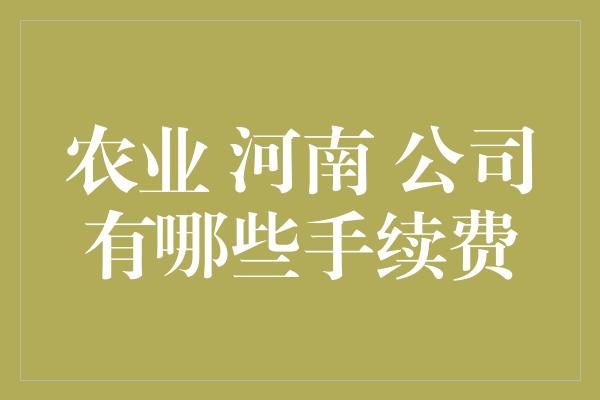 农业 河南 公司
有哪些手续费